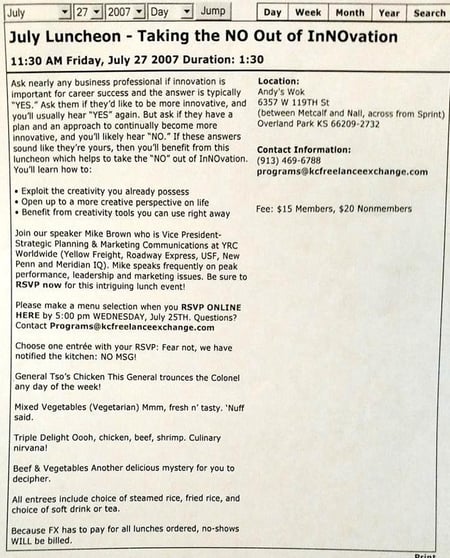 July 27 2007 Day Jump Day Week Month Year Search

July Luncheon - Taking the NO Out of InNOvation

11:30 AM Friday, July 27 2007 Duration: 1:30

Ask nearly any business professional if innovation is important for career success and the answer is typically "YES." Ask them if they'd like to be more innovative, and you'll usually hear "YES" again. But ask if they have a plan and an approach to continually become more innovative, and you'll likely hear "NO." If these answers sound like they're yours, then you'll benefit from this luncheon which helps to take the "NO" out of InNOvation. You'll learn how to:

• Exploit the creativity you already possess
• Open up to a more creative perspective on life
• Benefit from creativity tools you can use right away

Join our speaker Mike Brown who is Vice President-Strategic Planning & Marketing Communications at YRC Worldwide (Yellow Freight, Roadway Express, USF, New Penn and Meridian IQ). Mike speaks frequently on peak performance, leadership and marketing issues. Be sure to RSVP now for this intriguing lunch event!

Please make a menu selection when you RSVP ONLINE HERE by 5:00 pm WEDNESDAY, July 25TH. Questions? Contact Programs@kcfreelanceexchange.com

Choose one entrée with your RSVP: Fear not, we have notified the kitchen: NO MSG!

General Tso's Chicken This General trounces the Colonel any day of the week!

Mixed Vegetables (Vegetarian) Mmm, fresh n' tasty. 'Nuff said.

Triple Delight Oooh, chicken, beef, shrimp. Culinary nirvana!

Beef & Vegetables Another delicious mystery for you to decipher.

All entrees include choice of steamed rice, fried rice, and choice of soft drink or tea.

Because FX has to pay for all lunches ordered, no-shows WILL be billed.

Location:
Andy's Wok
6357 W 119TH St
(between Metcalf and Nall, across from Sprint)
Overland Park KS 66209-2732

Contact Information:
(913) 469-6788
programs@kcfreelanceexchange.com

Fee: $15 Members, $20 Nonmembers

Print